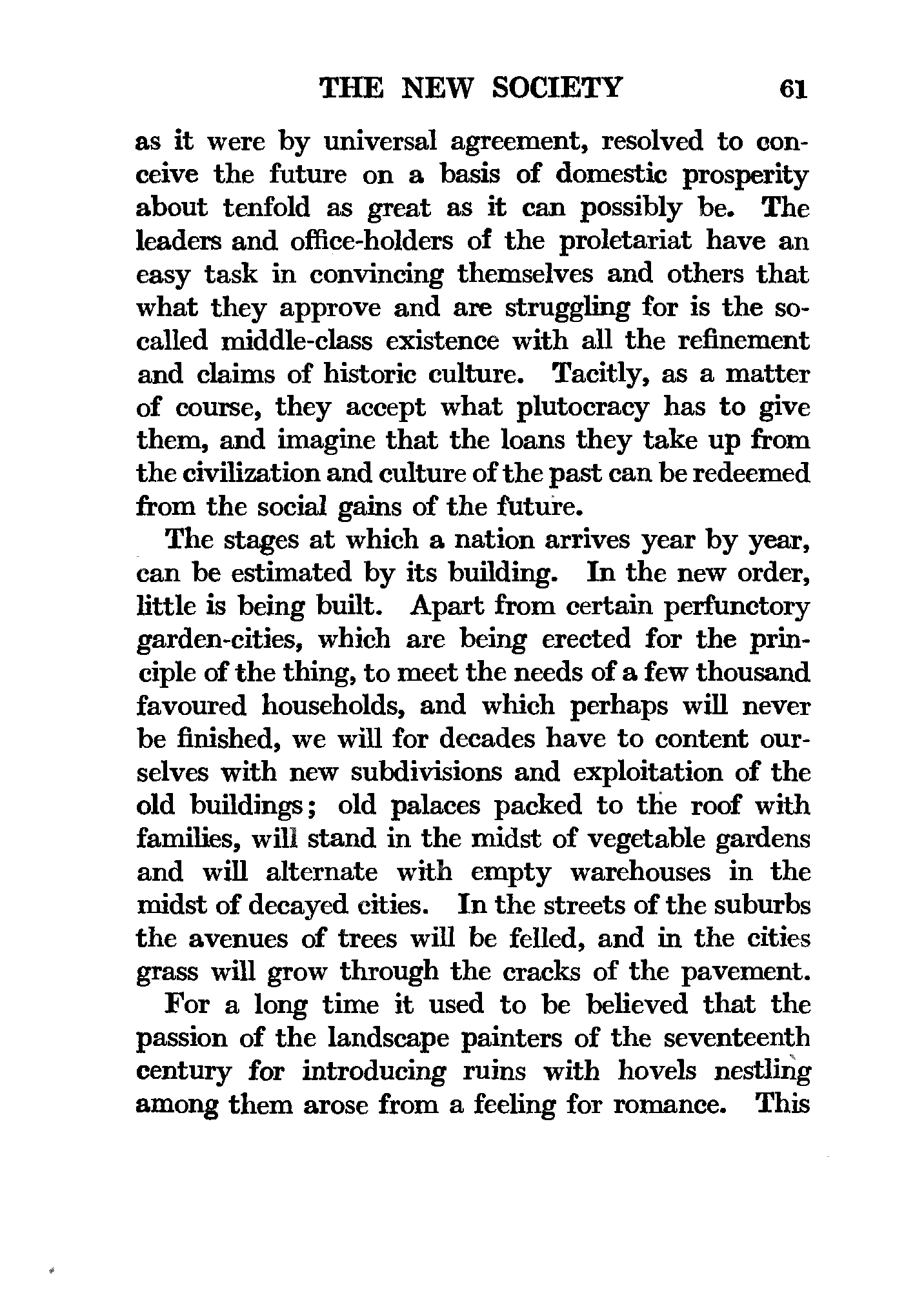 THE NEW SOCIETY 61

as it were by universal agreement, resolved to conceive the future on a basis of domestic prosperity about tenfold as great as it can possibly be. The leaders and office-holders of the proletariat have an easy task in convincing themselves and others that what they approve and are struggling for is the so-called middle-class existence with all the refinement and claims of historic culture. Tacitly, as a matter of course, they accept what plutocracy has to give them, and imagine that the loans they take up from the civilization and culture of the past can be redeemed from the social gains of the future.

The stages at which a nation arrives year by year, can be estimated by its building. In the new order, little is being built. Apart from certain perfunctory garden-cities, which are being erected for the principle of the thing, to meet the needs of a few thousand favoured households, and which perhaps will never be finished, we will for decades have to content ourselves with new subdivisions and exploitation of the old buildings; old palaces packed to the roof with families, will stand in the midst of vegetable gardens and will alternate with empty warehouses in the midst of decayed cities. In the streets of the suburbs the avenues of trees will be felled, and in the cities grass will grow through the cracks of the pavement.

For a long time it used to be believed that the passion of the landscape painters of the seventeenth century for introducing ruins with hovels nestling among them arose from a feeling for romance. This